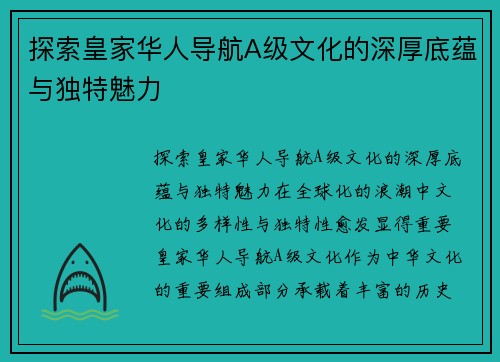 探索皇家华人导航A级文化的深厚底蕴与独特魅力

探索皇家华人导航A级文化的深厚底蕴与独特魅力在全球化的浪潮中文化的多样性与独特性愈发显得重要皇家华人导航A级文化作为中华文化的重要组成部分承载着丰富的历史